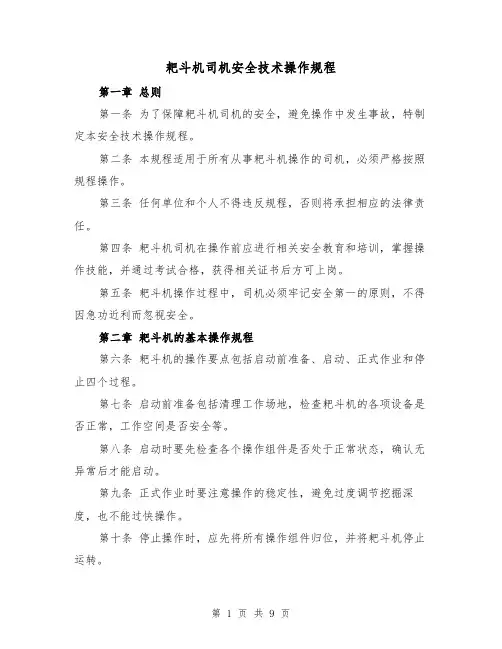 耙斗机司机安全技术操作规程

第一章 总则

第一条 为了保障耙斗机司机的安全，避免操作中发生事故，特制定本安全技术操作规程。

第二条 本规程适用于所有从事耙斗机操作的司机，必须严格按照规程操作。

第三条 任何单位和个人不得违反规程，否则将承担相应的法律责任。

第四条 耙斗机司机在操作前应进行相关安全教育和培训，掌握操作技能，并通过考试合格，获得相关证书后方可上岗。

第五条 耙斗机操作过程中，司机必须牢记安全第一的原则，不得因急功近利而忽视安全。

第二章 耙斗机的基本操作规程

第六条 耙斗机的操作要点包括启动前准备、启动、正式作业和停止四个过程。

第七条 启动前准备包括清理工作场地，检查耙斗机的各项设备是否正常，工作空间是否安全等。

第八条 启动时要先检查各个操作组件是否处于正常状态，确认无异常后才能启动。

第九条 正式作业时要注意操作的稳定性，避免过度调节挖掘深度，也不能过快操作。

第十条 停止操作时，应先将所有操作组件归位，并将耙斗机停止运转。

第 1 页 共 9 页